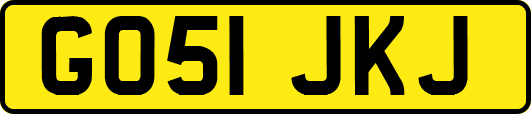 GO51 JKJ